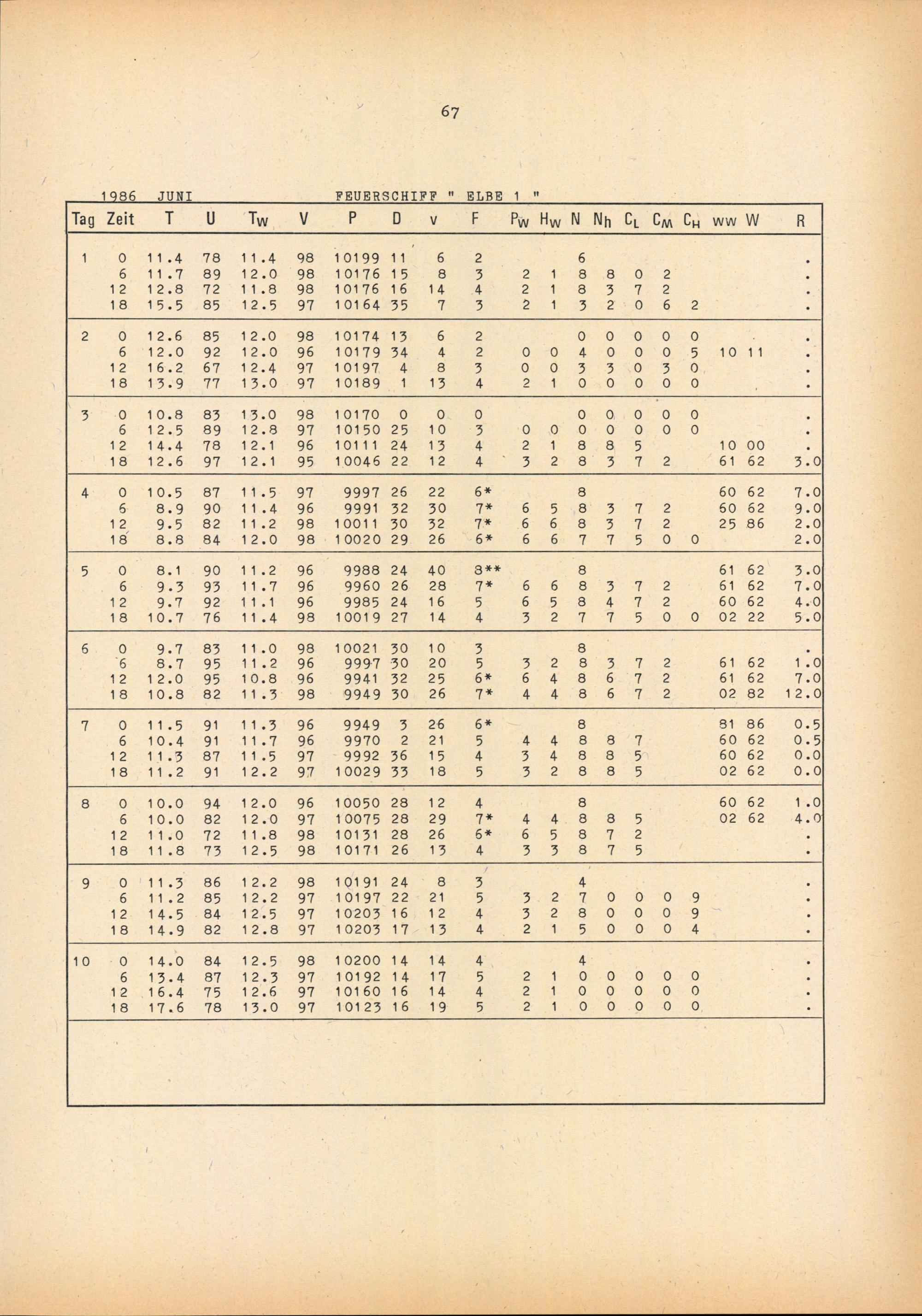 67

1986 JUNI FEUERSCHIFF " ELBE 1 "

| Tag | Zeit | T | U | $T_W$ | V | P | D | v | F | $P_W$ | $H_W$ | N | $N_h$ | $C_L$ | $C_M$ | $C_H$ | ww | W | R |
|---|---|---|---|---|---|---|---|---|---|---|---|---|---|---|---|---|---|---|---|
| 1 | 0 | 11.4 | 78 | 11.4 | 98 | 10199 | 11 | 6 | 2 | | | 6 | | | | | | | . |
| | 6 | 11.7 | 89 | 12.0 | 98 | 10176 | 15 | 8 | 3 | 2 | 1 | 8 | 8 | 0 | 2 | | | | . |
| | 12 | 12.8 | 72 | 11.8 | 98 | 10176 | 16 | 14 | 4 | 2 | 1 | 8 | 3 | 7 | 2 | | | | . |
| | 18 | 15.5 | 85 | 12.5 | 97 | 10164 | 35 | 7 | 3 | 2 | 1 | 3 | 2 | 0 | 6 | 2 | | | . |
| 2 | 0 | 12.6 | 85 | 12.0 | 98 | 10174 | 13 | 6 | 2 | | | 0 | 0 | 0 | 0 | 0 | | | . |
| | 6 | 12.0 | 92 | 12.0 | 96 | 10179 | 34 | 4 | 2 | 0 | 0 | 4 | 0 | 0 | 0 | 5 | 10 | 11 | . |
| | 12 | 16.2 | 67 | 12.4 | 97 | 10197 | 4 | 8 | 3 | 0 | 0 | 3 | 3 | 0 | 3 | 0 | | | . |
| | 18 | 13.9 | 77 | 13.0 | 97 | 10189 | 1 | 13 | 4 | 2 | 1 | 0 | 0 | 0 | 0 | 0 | | | . |
| 3 | 0 | 10.8 | 83 | 13.0 | 98 | 10170 | 0 | 0 | 0 | | | 0 | 0 | 0 | 0 | 0 | | | . |
| | 6 | 12.5 | 89 | 12.8 | 97 | 10150 | 25 | 10 | 3 | 0 | 0 | 0 | 0 | 0 | 0 | 0 | | | . |
| | 12 | 14.4 | 78 | 12.1 | 96 | 10111 | 24 | 13 | 4 | 2 | 1 | 8 | 8 | 5 | | | 10 | 00 | . |
| | 18 | 12.6 | 97 | 12.1 | 95 | 10046 | 22 | 12 | 4 | 3 | 2 | 8 | 3 | 7 | 2 | | 61 | 62 | 3.0 |
| 4 | 0 | 10.5 | 87 | 11.5 | 97 | 9997 | 26 | 22 | 6* | | | 8 | | | | | 60 | 62 | 7.0 |
| | 6 | 8.9 | 90 | 11.4 | 96 | 9991 | 32 | 30 | 7* | 6 | 5 | 8 | 3 | 7 | 2 | | 60 | 62 | 9.0 |
| | 12 | 9.5 | 82 | 11.2 | 98 | 10011 | 30 | 32 | 7* | 6 | 6 | 8 | 3 | 7 | 2 | | 25 | 86 | 2.0 |
| | 18 | 8.8 | 84 | 12.0 | 98 | 10020 | 29 | 26 | 6* | 6 | 6 | 7 | 7 | 5 | 0 | 0 | | | 2.0 |
| 5 | 0 | 8.1 | 90 | 11.2 | 96 | 9988 | 24 | 40 | 8** | | | 8 | | | | | 61 | 62 | 3.0 |
| | 6 | 9.3 | 93 | 11.7 | 96 | 9960 | 26 | 28 | 7* | 6 | 6 | 8 | 3 | 7 | 2 | | 61 | 62 | 7.0 |
| | 12 | 9.7 | 92 | 11.1 | 96 | 9985 | 24 | 16 | 5 | 6 | 5 | 8 | 4 | 7 | 2 | | 60 | 62 | 4.0 |
| | 18 | 10.7 | 76 | 11.4 | 98 | 10019 | 27 | 14 | 4 | 3 | 2 | 7 | 7 | 5 | 0 | 0 | 02 | 22 | 5.0 |
| 6 | 0 | 9.7 | 83 | 11.0 | 98 | 10021 | 30 | 10 | 3 | | | 8 | | | | | | | . |
| | 6 | 8.7 | 95 | 11.2 | 96 | 9997 | 30 | 20 | 5 | 3 | 2 | 8 | 3 | 7 | 2 | | 61 | 62 | 1.0 |
| | 12 | 12.0 | 95 | 10.8 | 96 | 9941 | 32 | 25 | 6* | 6 | 4 | 8 | 6 | 7 | 2 | | 61 | 62 | 7.0 |
| | 18 | 10.8 | 82 | 11.3 | 98 | 9949 | 30 | 26 | 7* | 4 | 4 | 8 | 6 | 7 | 2 | | 02 | 82 | 12.0 |
| 7 | 0 | 11.5 | 91 | 11.3 | 96 | 9949 | 3 | 26 | 6* | | | 8 | | | | | 81 | 86 | 0.5 |
| | 6 | 10.4 | 91 | 11.7 | 96 | 9970 | 2 | 21 | 5 | 4 | 4 | 8 | 8 | 7 | | | 60 | 62 | 0.5 |
| | 12 | 11.3 | 87 | 11.5 | 97 | 9992 | 36 | 15 | 4 | 3 | 4 | 8 | 8 | 5 | | | 60 | 62 | 0.0 |
| | 18 | 11.2 | 91 | 12.2 | 97 | 10029 | 33 | 18 | 5 | 3 | 2 | 8 | 8 | 5 | | | 02 | 62 | 0.0 |
| 8 | 0 | 10.0 | 94 | 12.0 | 96 | 10050 | 28 | 12 | 4 | | | 8 | | | | | 60 | 62 | 1.0 |
| | 6 | 10.0 | 82 | 12.0 | 97 | 10075 | 28 | 29 | 7* | 4 | 4 | 8 | 8 | 5 | | | 02 | 62 | 4.0 |
| | 12 | 11.0 | 72 | 11.8 | 98 | 10131 | 28 | 26 | 6* | 6 | 5 | 8 | 7 | 2 | | | | | . |
| | 18 | 11.8 | 73 | 12.5 | 98 | 10171 | 26 | 13 | 4 | 3 | 3 | 8 | 7 | 5 | | | | | . |
| 9 | 0 | 11.3 | 86 | 12.2 | 98 | 10191 | 24 | 8 | 3 | | | 4 | | | | | | | . |
| | 6 | 11.2 | 85 | 12.2 | 97 | 10197 | 22 | 21 | 5 | 3 | 2 | 7 | 0 | 0 | 0 | 9 | | | . |
| | 12 | 14.5 | 84 | 12.5 | 97 | 10203 | 16 | 12 | 4 | 3 | 2 | 8 | 0 | 0 | 0 | 9 | | | . |
| | 18 | 14.9 | 82 | 12.8 | 97 | 10203 | 17 | 13 | 4 | 2 | 1 | 5 | 0 | 0 | 0 | 4 | | | . |
| 10 | 0 | 14.0 | 84 | 12.5 | 98 | 10200 | 14 | 14 | 4 | | | 4 | | | | | | | . |
| | 6 | 13.4 | 87 | 12.3 | 97 | 10192 | 14 | 17 | 5 | 2 | 1 | 0 | 0 | 0 | 0 | 0 | | | . |
| | 12 | 16.4 | 75 | 12.6 | 97 | 10160 | 16 | 14 | 4 | 2 | 1 | 0 | 0 | 0 | 0 | 0 | | | . |
| | 18 | 17.6 | 78 | 13.0 | 97 | 10123 | 16 | 19 | 5 | 2 | 1 | 0 | 0 | 0 | 0 | 0 | | | . |